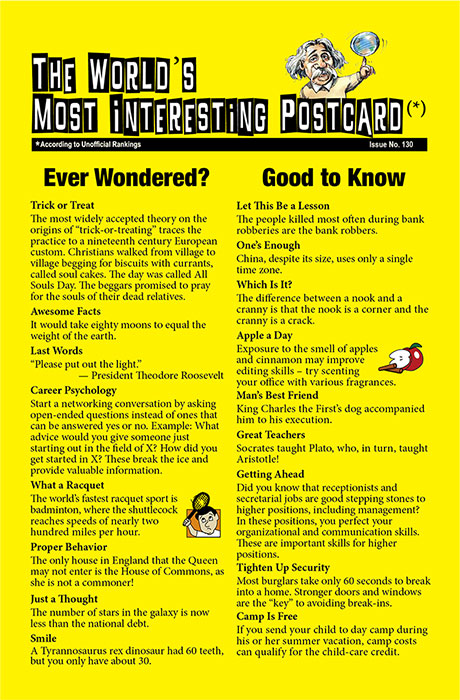 THE WORLD'S MOST INTERESTING POSTCARD(*)

*According to Unofficial Rankings

Issue No. 130

Ever Wondered?

Trick or Treat
The most widely accepted theory on the origins of "trick-or-treating" traces the practice to a nineteenth century European custom. Christians walked from village to village begging for biscuits with currants, called soul cakes. The day was called All Souls Day. The beggars promised to pray for the souls of their dead relatives.

Awesome Facts
It would take eighty moons to equal the weight of the earth.

Last Words
"Please put out the light."
— President Theodore Roosevelt

Career Psychology
Start a networking conversation by asking open-ended questions instead of ones that can be answered yes or no. Example: What advice would you give someone just starting out in the field of X? How did you get started in X? These break the ice and provide valuable information.

What a Racquet
The world's fastest racquet sport is badminton, where the shuttlecock reaches speeds of nearly two hundred miles per hour.

Proper Behavior
The only house in England that the Queen may not enter is the House of Commons, as she is not a commoner!

Just a Thought
The number of stars in the galaxy is now less than the national debt.

Smile
A Tyrannosaurus rex dinosaur had 60 teeth, but you only have about 30.

Good to Know

Let This Be a Lesson
The people killed most often during bank robberies are the bank robbers.

One's Enough
China, despite its size, uses only a single time zone.

Which Is It?
The difference between a nook and a cranny is that the nook is a corner and the cranny is a crack.

Apple a Day
Exposure to the smell of apples and cinnamon may improve editing skills – try scenting your office with various fragrances.

Man's Best Friend
King Charles the First's dog accompanied him to his execution.

Great Teachers
Socrates taught Plato, who, in turn, taught Aristotle!

Getting Ahead
Did you know that receptionists and secretarial jobs are good stepping stones to higher positions, including management? In these positions, you perfect your organizational and communication skills. These are important skills for higher positions.

Tighten Up Security
Most burglars take only 60 seconds to break into a home. Stronger doors and windows are the "key" to avoiding break-ins.

Camp Is Free
If you send your child to day camp during his or her summer vacation, camp costs can qualify for the child-care credit.